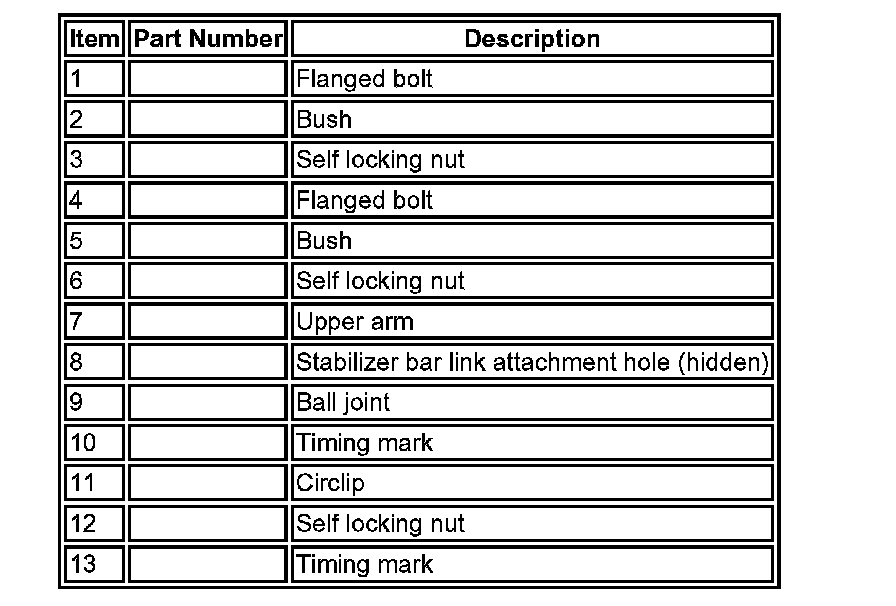 | Item | Part Number | Description |
|---|---|---|
| 1 | | Flanged bolt |
| 2 | | Bush |
| 3 | | Self locking nut |
| 4 | | Flanged bolt |
| 5 | | Bush |
| 6 | | Self locking nut |
| 7 | | Upper arm |
| 8 | | Stabilizer bar link attachment hole (hidden) |
| 9 | | Ball joint |
| 10 | | Timing mark |
| 11 | | Circlip |
| 12 | | Self locking nut |
| 13 | | Timing mark |